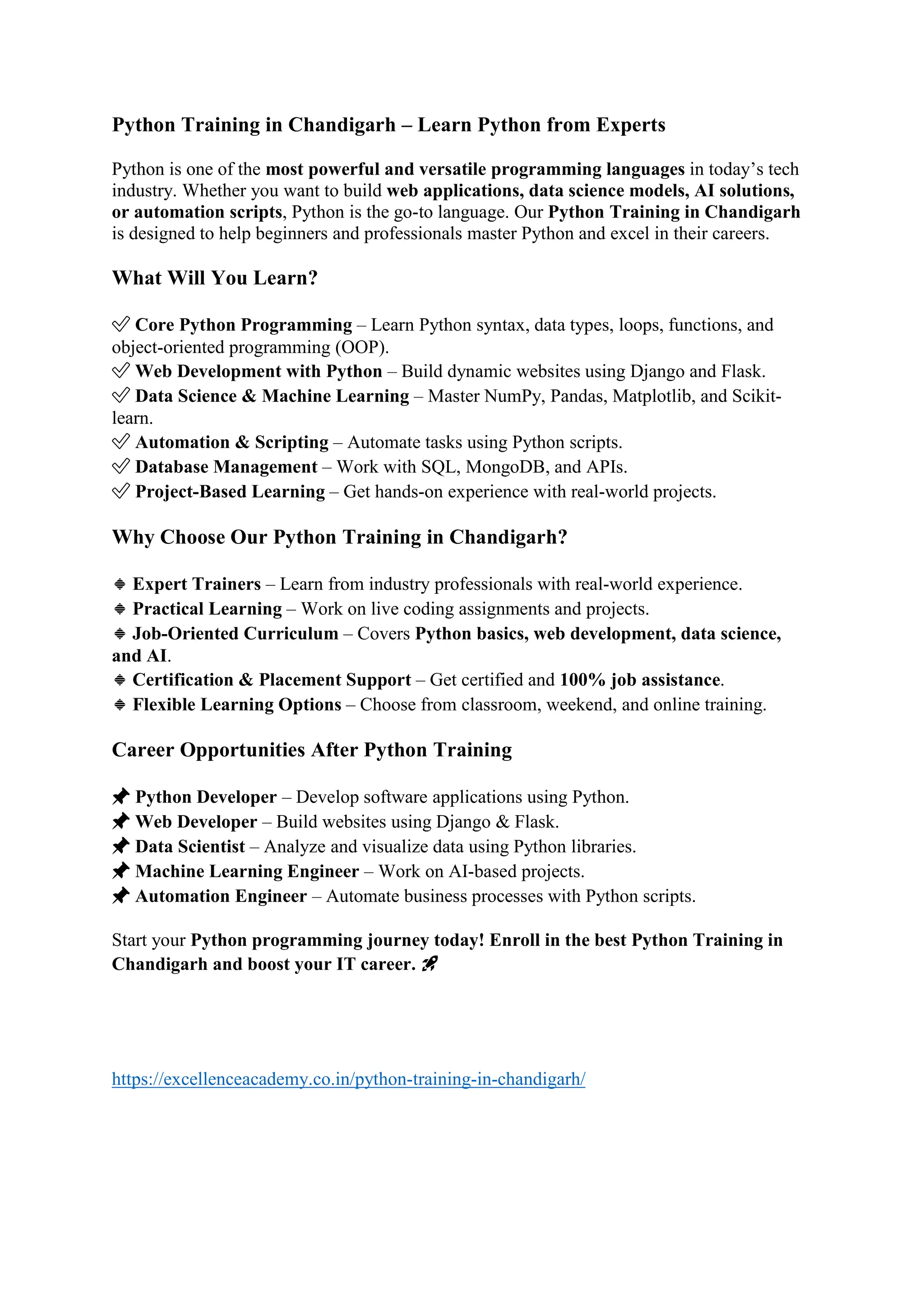 Python Training in Chandigarh – Learn Python from Experts

Python is one of the most powerful and versatile programming languages in today's tech industry. Whether you want to build web applications, data science models, AI solutions, or automation scripts, Python is the go-to language. Our Python Training in Chandigarh is designed to help beginners and professionals master Python and excel in their careers.

What Will You Learn?

✅ Core Python Programming – Learn Python syntax, data types, loops, functions, and object-oriented programming (OOP).
✅ Web Development with Python – Build dynamic websites using Django and Flask.
✅ Data Science & Machine Learning – Master NumPy, Pandas, Matplotlib, and Scikit-learn.
✅ Automation & Scripting – Automate tasks using Python scripts.
✅ Database Management – Work with SQL, MongoDB, and APIs.
✅ Project-Based Learning – Get hands-on experience with real-world projects.

Why Choose Our Python Training in Chandigarh?

🔹 Expert Trainers – Learn from industry professionals with real-world experience.
🔹 Practical Learning – Work on live coding assignments and projects.
🔹 Job-Oriented Curriculum – Covers Python basics, web development, data science, and AI.
🔹 Certification & Placement Support – Get certified and 100% job assistance.
🔹 Flexible Learning Options – Choose from classroom, weekend, and online training.

Career Opportunities After Python Training

📌 Python Developer – Develop software applications using Python.
📌 Web Developer – Build websites using Django & Flask.
📌 Data Scientist – Analyze and visualize data using Python libraries.
📌 Machine Learning Engineer – Work on AI-based projects.
📌 Automation Engineer – Automate business processes with Python scripts.

Start your Python programming journey today! Enroll in the best Python Training in Chandigarh and boost your IT career. 🚀

https://excellenceacademy.co.in/python-training-in-chandigarh/